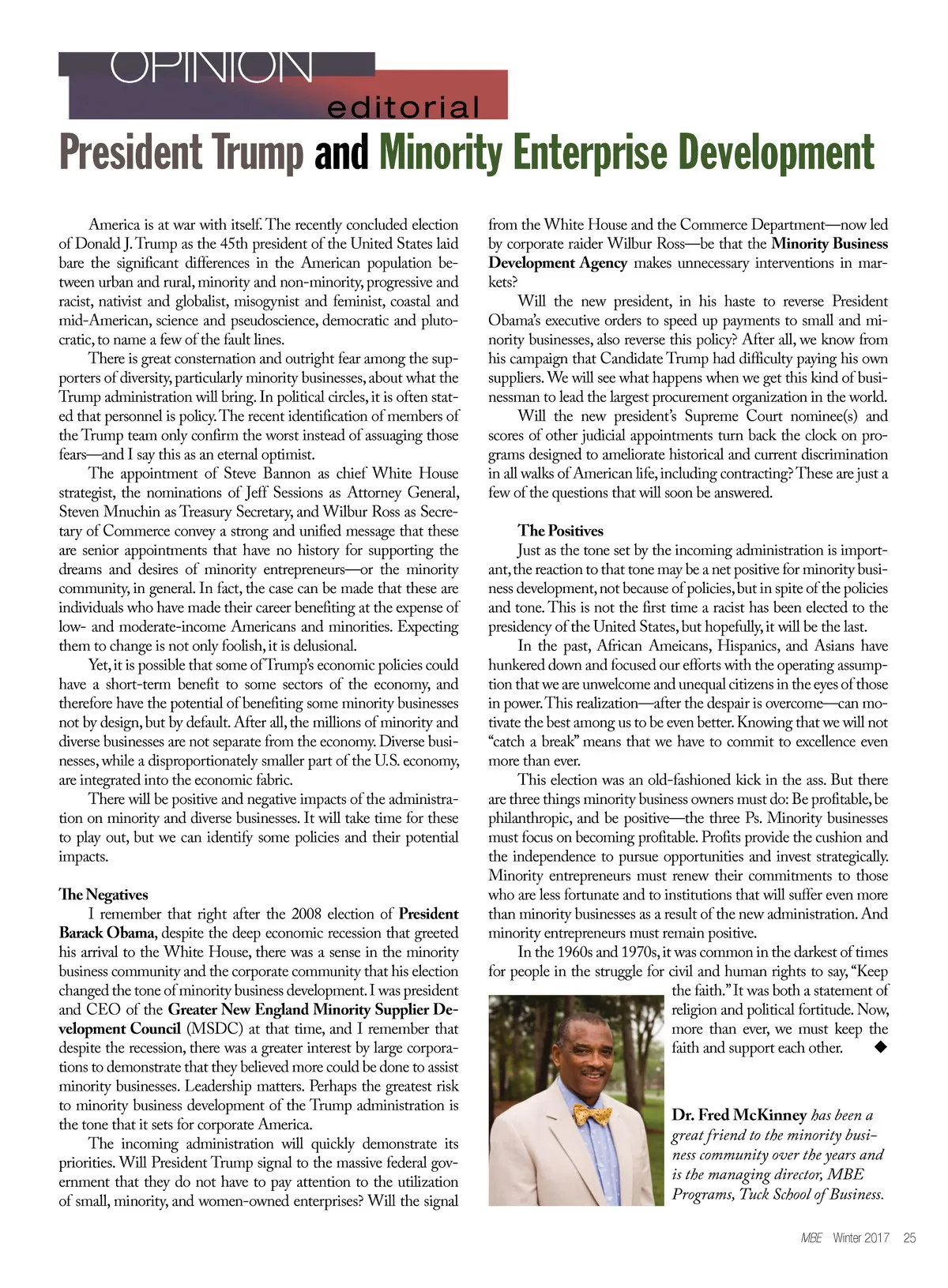 OPINION
editorial

President Trump and Minority Enterprise Development

America is at war with itself. The recently concluded election of Donald J. Trump as the 45th president of the United States laid bare the significant differences in the American population between urban and rural, minority and non-minority, progressive and racist, nativist and globalist, misogynist and feminist, coastal and mid-American, science and pseudoscience, democratic and plutocratic, to name a few of the fault lines.

There is great consternation and outright fear among the supporters of diversity, particularly minority businesses, about what the Trump administration will bring. In political circles, it is often stated that personnel is policy. The recent identification of members of the Trump team only confirm the worst instead of assuaging those fears—and I say this as an eternal optimist.

The appointment of Steve Bannon as chief White House strategist, the nominations of Jeff Sessions as Attorney General, Steven Mnuchin as Treasury Secretary, and Wilbur Ross as Secretary of Commerce convey a strong and unified message that these are senior appointments that have no history for supporting the dreams and desires of minority entrepreneurs—or the minority community, in general. In fact, the case can be made that these are individuals who have made their career benefiting at the expense of low- and moderate-income Americans and minorities. Expecting them to change is not only foolish, it is delusional.

Yet, it is possible that some of Trump's economic policies could have a short-term benefit to some sectors of the economy, and therefore have the potential of benefiting some minority businesses not by design, but by default. After all, the millions of minority and diverse businesses are not separate from the economy. Diverse businesses, while a disproportionately smaller part of the U.S. economy, are integrated into the economic fabric.

There will be positive and negative impacts of the administration on minority and diverse businesses. It will take time for these to play out, but we can identify some policies and their potential impacts.

The Negatives
I remember that right after the 2008 election of President Barack Obama, despite the deep economic recession that greeted his arrival to the White House, there was a sense in the minority business community and the corporate community that his election changed the tone of minority business development. I was president and CEO of the Greater New England Minority Supplier Development Council (MSDC) at that time, and I remember that despite the recession, there was a greater interest by large corporations to demonstrate that they believed more could be done to assist minority businesses. Leadership matters. Perhaps the greatest risk to minority business development of the Trump administration is the tone that it sets for corporate America.

The incoming administration will quickly demonstrate its priorities. Will President Trump signal to the massive federal government that they do not have to pay attention to the utilization of small, minority, and women-owned enterprises? Will the signal from the White House and the Commerce Department—now led by corporate raider Wilbur Ross—be that the Minority Business Development Agency makes unnecessary interventions in markets?

Will the new president, in his haste to reverse President Obama's executive orders to speed up payments to small and minority businesses, also reverse this policy? After all, we know from his campaign that Candidate Trump had difficulty paying his own suppliers. We will see what happens when we get this kind of businessman to lead the largest procurement organization in the world.

Will the new president's Supreme Court nominee(s) and scores of other judicial appointments turn back the clock on programs designed to ameliorate historical and current discrimination in all walks of American life, including contracting? These are just a few of the questions that will soon be answered.

The Positives
Just as the tone set by the incoming administration is important, the reaction to that tone may be a net positive for minority business development, not because of policies, but in spite of the policies and tone. This is not the first time a racist has been elected to the presidency of the United States, but hopefully, it will be the last.

In the past, African Ameicans, Hispanics, and Asians have hunkered down and focused our efforts with the operating assumption that we are unwelcome and unequal citizens in the eyes of those in power. This realization—after the despair is overcome—can motivate the best among us to be even better. Knowing that we will not "catch a break" means that we have to commit to excellence even more than ever.

This election was an old-fashioned kick in the ass. But there are three things minority business owners must do: Be profitable, be philanthropic, and be positive—the three Ps. Minority businesses must focus on becoming profitable. Profits provide the cushion and the independence to pursue opportunities and invest strategically. Minority entrepreneurs must renew their commitments to those who are less fortunate and to institutions that will suffer even more than minority businesses as a result of the new administration. And minority entrepreneurs must remain positive.

In the 1960s and 1970s, it was common in the darkest of times for people in the struggle for civil and human rights to say, "Keep the faith." It was both a statement of religion and political fortitude. Now, more than ever, we must keep the faith and support each other. ◆

Dr. Fred McKinney has been a great friend to the minority business community over the years and is the managing director, MBE Programs, Tuck School of Business.

MBE Winter 2017 25